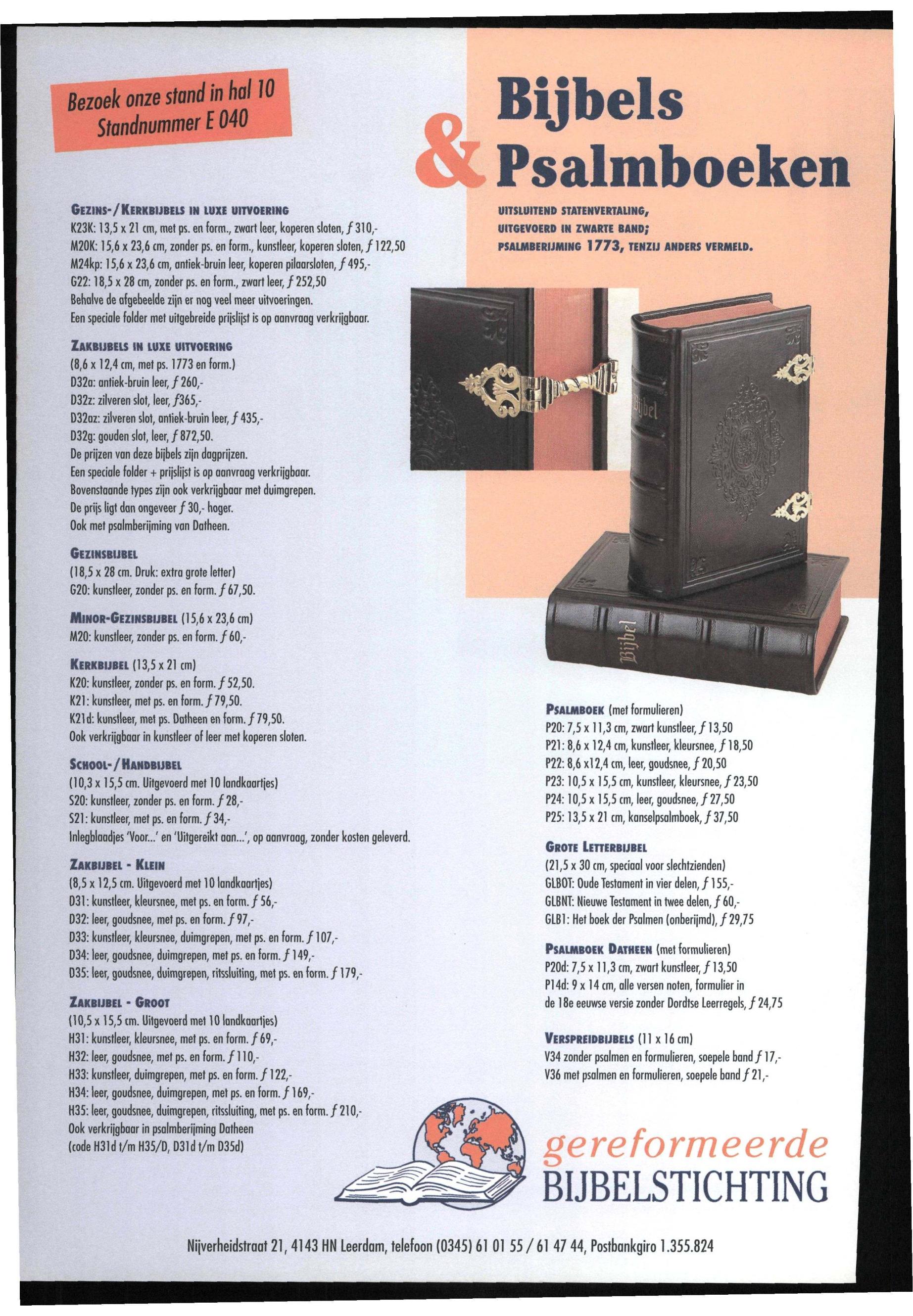 Bezoek onze stand in hal 10
Standnummer E 040

Bijbels & Psalmboeken

UITSLUITEND STATENVERTALING, UITGEVOERD IN ZWARTE BAND; PSALMBERIJMING 1773, TENZIJ ANDERS VERMELD.

GEZINS-/KERKBIJBELS IN LUXE UITVOERING
K23K: 13,5 x 21 cm, met ps. en form., zwart leer, koperen sloten, ƒ 310,-
M20K: 15,6 x 23,6 cm, zonder ps. en form., kunstleer, koperen sloten, ƒ 122,50
M24kp: 15,6 x 23,6 cm, antiek-bruin leer, koperen pilaarsloten, ƒ 495,-
G22: 18,5 x 28 cm, zonder ps. en form., zwart leer, ƒ 252,50
Behalve de afgebeelde zijn er nog veel meer uitvoeringen.
Een speciale folder met uitgebreide prijslijst is op aanvraag verkrijgbaar.

ZAKBIJBELS IN LUXE UITVOERING
(8,6 x 12,4 cm, met ps. 1773 en form.)
D32a: antiek-bruin leer, ƒ 260,-
D32z: zilveren slot, leer, ƒ365,-
D32az: zilveren slot, antiek-bruin leer, ƒ 435,-
D32g: gouden slot, leer, ƒ 872,50.
De prijzen van deze bijbels zijn dagprijzen.
Een speciale folder + prijslijst is op aanvraag verkrijgbaar.
Bovenstaande types zijn ook verkrijgbaar met duimgrepen.
De prijs ligt dan ongeveer ƒ 30,- hoger.
Ook met psalmberijming van Datheen.

GEZINSBIJBEL
(18,5 x 28 cm. Druk: extra grote letter)
G20: kunstleer, zonder ps. en form. ƒ 67,50.

MINOR-GEZINSBIJBEL (15,6 x 23,6 cm)
M20: kunstleer, zonder ps. en form. ƒ 60,-

KERKBIJBEL (13,5 x 21 cm)
K20: kunstleer, zonder ps. en form. ƒ 52,50.
K21: kunstleer, met ps. en form. ƒ 79,50.
K21d: kunstleer, met ps. Datheen en form. ƒ 79,50.
Ook verkrijgbaar in kunstleer of leer met koperen sloten.

SCHOOL-/HANDBIJBEL
(10,3 x 15,5 cm. Uitgevoerd met 10 landkaartjes)
S20: kunstleer, zonder ps. en form. ƒ 28,-
S21: kunstleer, met ps. en form. ƒ 34,-
Inlegblaadjes 'Voor...' en 'Uitgereikt aan...', op aanvraag, zonder kosten geleverd.

ZAKBIJBEL - KLEIN
(8,5 x 12,5 cm. Uitgevoerd met 10 landkaartjes)
D31: kunstleer, kleursnee, met ps. en form. ƒ 56,-
D32: leer, goudsnee, met ps. en form. ƒ 97,-
D33: kunstleer, kleursnee, duimgrepen, met ps. en form. ƒ 107,-
D34: leer, goudsnee, duimgrepen, met ps. en form. ƒ 149,-
D35: leer, goudsnee, duimgrepen, ritssluiting, met ps. en form. ƒ 179,-

ZAKBIJBEL - GROOT
(10,5 x 15,5 cm. Uitgevoerd met 10 landkaartjes)
H31: kunstleer, kleursnee, met ps. en form. ƒ 69,-
H32: leer, goudsnee, met ps. en form. ƒ 110,-
H33: kunstleer, duimgrepen, met ps. en form. ƒ 122,-
H34: leer, goudsnee, duimgrepen, met ps. en form. ƒ 169,-
H35: leer, goudsnee, duimgrepen, ritssluiting, met ps. en form. ƒ 210,-
Ook verkrijgbaar in psalmberijming Datheen
(code H31d t/m H35/D, D31d t/m D35d)

Bijbel

Bijbel

PSALMBOEK (met formulieren)
P20: 7,5 x 11,3 cm, zwart kunstleer, ƒ 13,50
P21: 8,6 x 12,4 cm, kunstleer, kleursnee, ƒ 18,50
P22: 8,6 x12,4 cm, leer, goudsnee, ƒ 20,50
P23: 10,5 x 15,5 cm, kunstleer, kleursnee, ƒ 23,50
P24: 10,5 x 15,5 cm, leer, goudsnee, ƒ 27,50
P25: 13,5 x 21 cm, kanselpsalmboek, ƒ 37,50

GROTE LETTERBIJBEL
(21,5 x 30 cm, speciaal voor slechtzienden)
GLBOT: Oude Testament in vier delen, ƒ 155,-
GLBNT: Nieuwe Testament in twee delen, ƒ 60,-
GLB1: Het boek der Psalmen (onberijmd), ƒ 29,75

PSALMBOEK DATHEEN (met formulieren)
P20d: 7,5 x 11,3 cm, zwart kunstleer, ƒ 13,50
P14d: 9 x 14 cm, alle versen noten, formulier in de 18e eeuwse versie zonder Dordtse Leerregels, ƒ 24,75

VERSPREIDBIJBELS (11 x 16 cm)
V34 zonder psalmen en formulieren, soepele band ƒ 17,-
V36 met psalmen en formulieren, soepele band ƒ 21,-

gereformeerde
BIJBELSTICHTING

Nijverheidstraat 21, 4143 HN Leerdam, telefoon (0345) 61 01 55 / 61 47 44, Postbankgiro 1.355.824